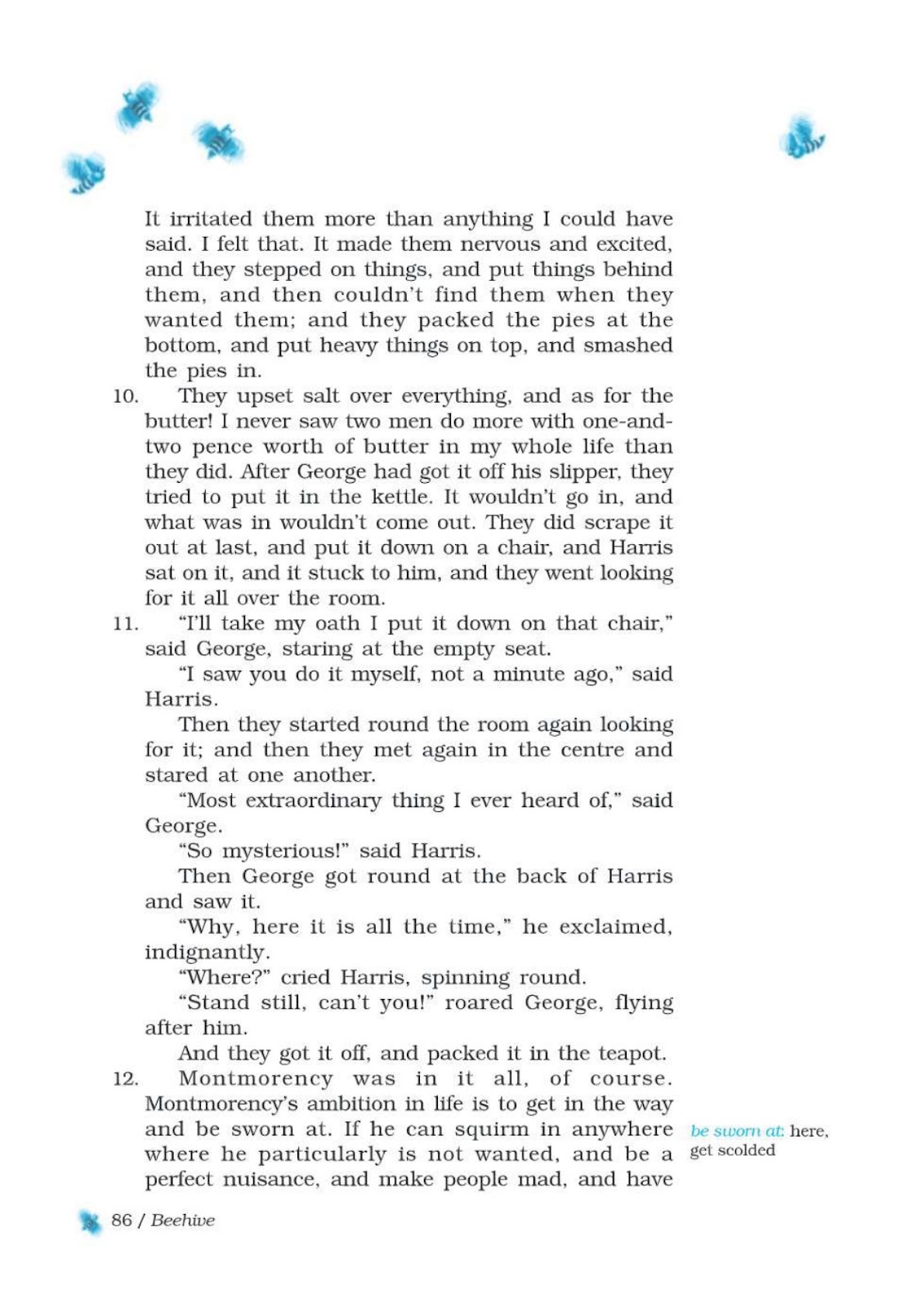 It irritated them more than anything I could have said. I felt that. It made them nervous and excited, and they stepped on things, and put things behind them, and then couldn't find them when they wanted them; and they packed the pies at the bottom, and put heavy things on top, and smashed the pies in.

10. They upset salt over everything, and as for the butter! I never saw two men do more with one-and-two pence worth of butter in my whole life than they did. After George had got it off his slipper, they tried to put it in the kettle. It wouldn't go in, and what was in wouldn't come out. They did scrape it out at last, and put it down on a chair, and Harris sat on it, and it stuck to him, and they went looking for it all over the room.

11. "I'll take my oath I put it down on that chair," said George, staring at the empty seat.

"I saw you do it myself, not a minute ago," said Harris.

Then they started round the room again looking for it; and then they met again in the centre and stared at one another.

"Most extraordinary thing I ever heard of," said George.

"So mysterious!" said Harris.

Then George got round at the back of Harris and saw it.

"Why, here it is all the time," he exclaimed, indignantly.

"Where?" cried Harris, spinning round.

"Stand still, can't you!" roared George, flying after him.

And they got it off, and packed it in the teapot.

12. Montmorency was in it all, of course. Montmorency's ambition in life is to get in the way and be sworn at. If he can squirm in anywhere where he particularly is not wanted, and be a perfect nuisance, and make people mad, and have

be sworn at: here, get scolded

86 / Beehive